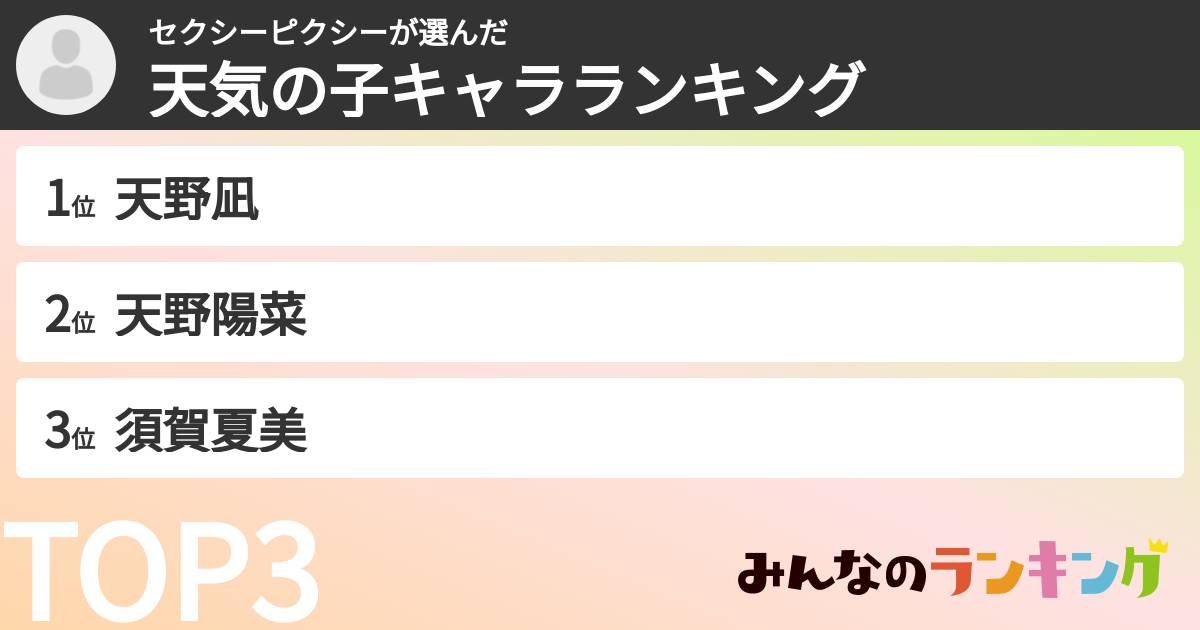 セクシーピクシーが選んだ
天気の子キャラランキング

1位 天野凪

2位 天野陽菜

3位 須賀夏美

TOP3

みんなのランキング